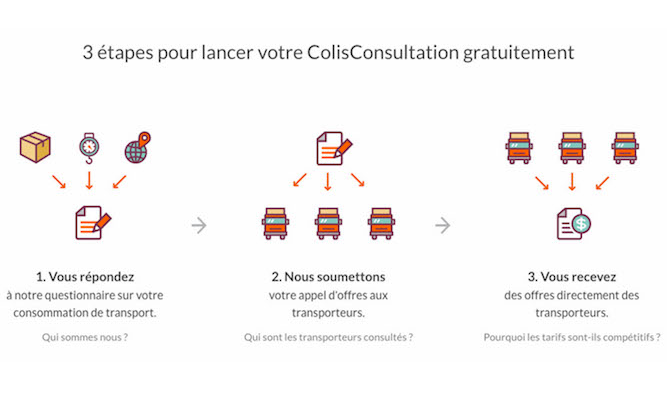 3 étapes pour lancer votre ColisConsultation gratuitement

1. Vous répondez
à notre questionnaire sur votre consommation de transport.

Qui sommes nous ?

2. Nous soumettons
votre appel d'offres aux transporteurs.

Qui sont les transporteurs consultés ?

3. Vous recevez
des offres directement des transporteurs.

Pourquoi les tarifs sont-ils compétitifs ?